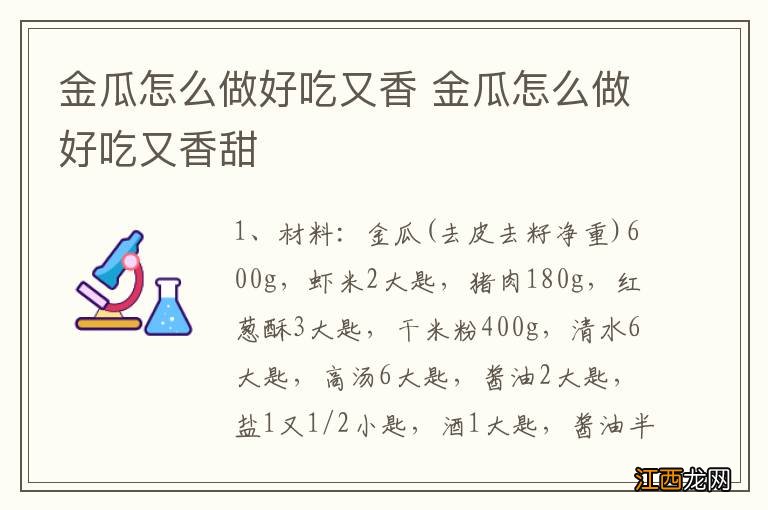 金瓜怎么做好吃又香 金瓜怎么做好吃又香甜

1、材料：金瓜(去皮去籽净重)600g，虾米2大匙，猪肉180g，红葱酥3大匙，干米粉400g，清水6大匙，高汤6大匙，酱油2大匙，盐1又1/2小匙，酒1大匙，酱油半

江西龙网